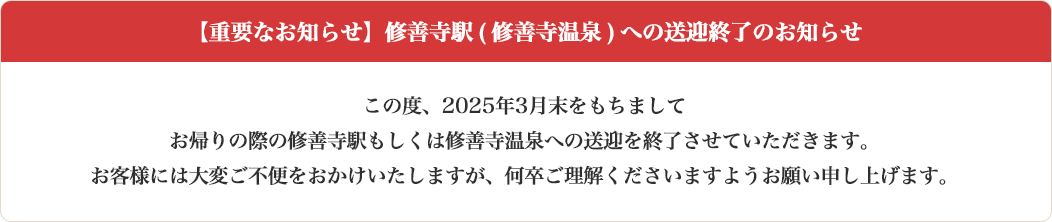 【重要なお知らせ】修善寺駅 ( 修善寺温泉 ) への送迎終了のお知らせ

この度、2025年3月末をもちまして
お帰りの際の修善寺駅もしくは修善寺温泉への送迎を終了させていただきます。
お客様には大変ご不便をおかけいたしますが、何卒ご理解くださいますようお願い申し上げます。